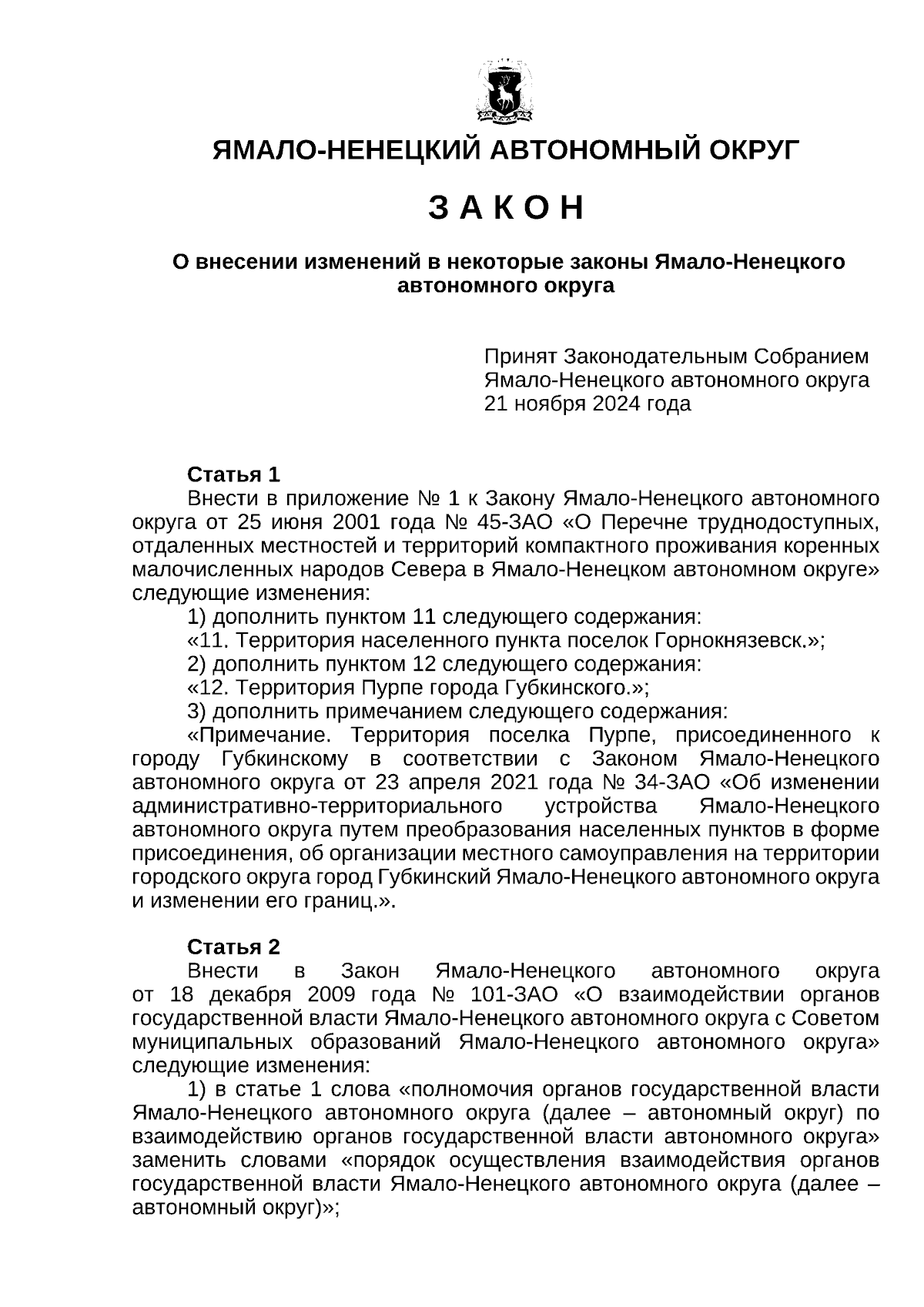 ЯМАЛО-НЕНЕЦКИЙ АВТОНОМНЫЙ ОКРУГ

З А К О Н

О внесении изменений в некоторые законы Ямало-Ненецкого автономного округа

Принят Законодательным Собранием Ямало-Ненецкого автономного округа 21 ноября 2024 года

Статья 1

Внести в приложение № 1 к Закону Ямало-Ненецкого автономного округа от 25 июня 2001 года № 45-ЗАО «О Перечне труднодоступных, отдаленных местностей и территорий компактного проживания коренных малочисленных народов Севера в Ямало-Ненецком автономном округе» следующие изменения:

1) дополнить пунктом 11 следующего содержания:

«11. Территория населенного пункта поселок Горнокнязевск.»;

2) дополнить пунктом 12 следующего содержания:

«12. Территория Пурпе города Губкинского.»;

3) дополнить примечанием следующего содержания:

«Примечание. Территория поселка Пурпе, присоединенного к городу Губкинскому в соответствии с Законом Ямало-Ненецкого автономного округа от 23 апреля 2021 года № 34-ЗАО «Об изменении административно-территориального устройства Ямало-Ненецкого автономного округа путем преобразования населенных пунктов в форме присоединения, об организации местного самоуправления на территории городского округа город Губкинский Ямало-Ненецкого автономного округа и изменении его границ.».

Статья 2

Внести в Закон Ямало-Ненецкого автономного округа от 18 декабря 2009 года № 101-ЗАО «О взаимодействии органов государственной власти Ямало-Ненецкого автономного округа с Советом муниципальных образований Ямало-Ненецкого автономного округа» следующие изменения:

1) в статье 1 слова «полномочия органов государственной власти Ямало-Ненецкого автономного округа (далее – автономный округ) по взаимодействию органов государственной власти автономного округа» заменить словами «порядок осуществления взаимодействия органов государственной власти Ямало-Ненецкого автономного округа (далее – автономный округ)»;